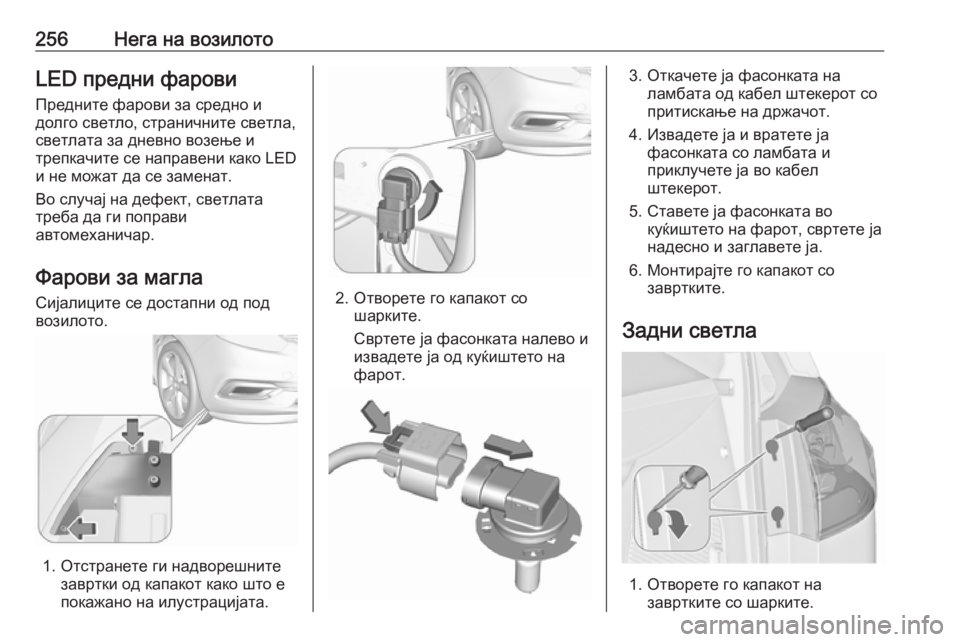 256 Нега на возилото

LED предни фарови

Предните фарови за средно и долго светло, страничните светла, светлата за дневно возење и трепкачите се направени како LED и не можат да се заменат.

Во случај на дефект, светлата треба да ги поправи автомеханичар.

Фарови за магла

Сијалиците се достапни од под возилото.

1. Отстранете ги надворешните завртки од капакот како што е покажано на илустрацијата.

2. Отворете го капакот со шарките.

Свртете ја фасонката налево и извадете ја од куќиштето на фарот.

3. Откачете ја фасонката на ламбата од кабел штекерот со притискање на држачот.

4. Извадете ја и вратете ја фасонката со ламбата и приклучете ја во кабел штекерот.

5. Ставете ја фасонката во куќиштето на фарот, свртете ја надесно и заглавете ја.

6. Монтирајте го капакот со завртките.

Задни светла

1. Отворете го капакот на завртките со шарките.

carmanualsonline.info